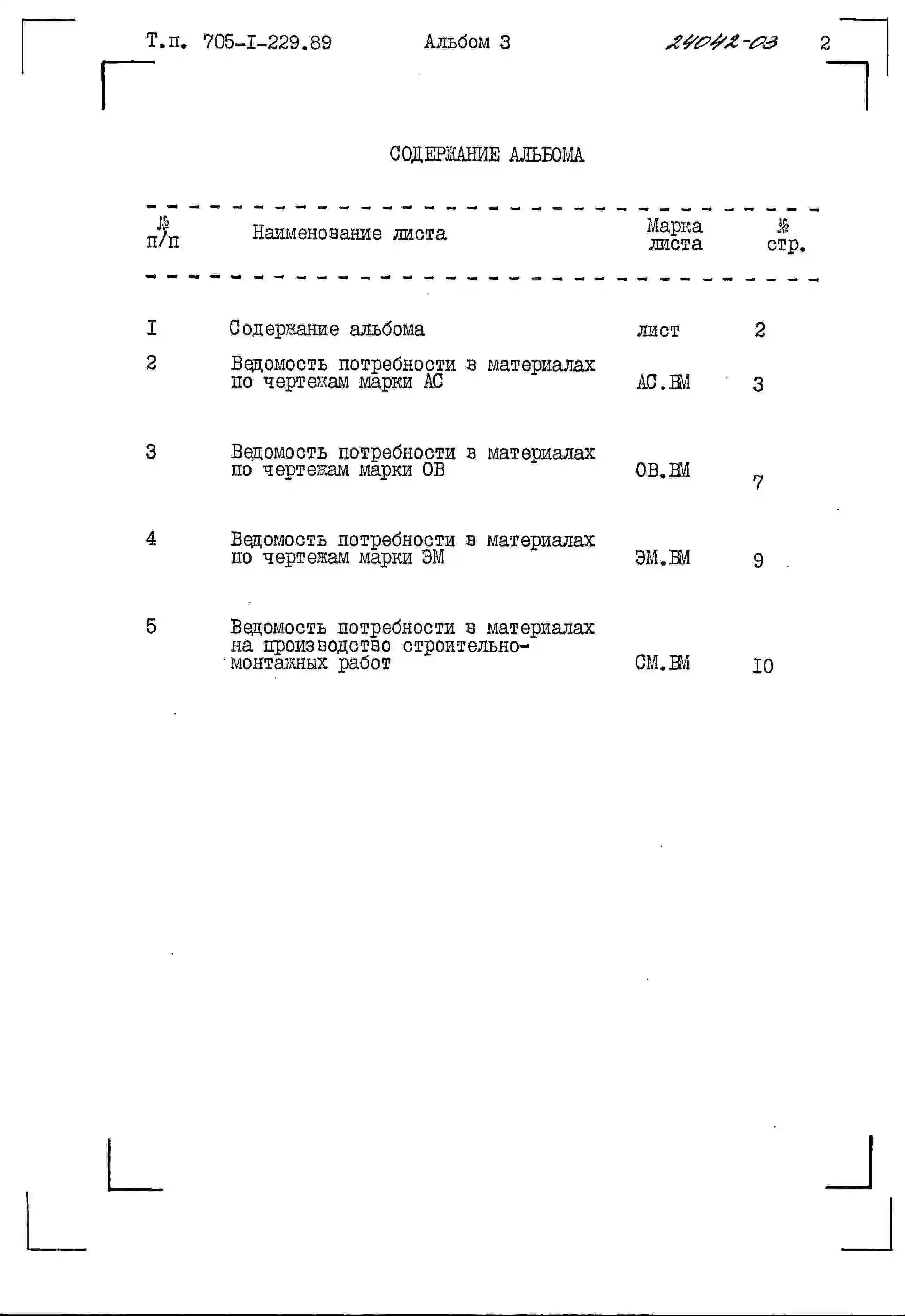 Т.п. 705-I-229.89 Альбом 3 24042-03 2

СОДЕРЖАНИЕ АЛЬБОМА

| № п/п | Наименование листа | Марка листа | № стр. |
|---|---|---|---|
| I | Содержание альбома | лист | 2 |
| 2 | Ведомость потребности в материалах по чертежам марки АС | АС.ВМ | 3 |
| 3 | Ведомость потребности в материалах по чертежам марки ОВ | ОВ.ВМ | 7 |
| 4 | Ведомость потребности в материалах по чертежам марки ЭМ | ЭМ.ВМ | 9 |
| 5 | Ведомость потребности в материалах на производство строительно-монтажных работ | СМ.ВМ | IO |